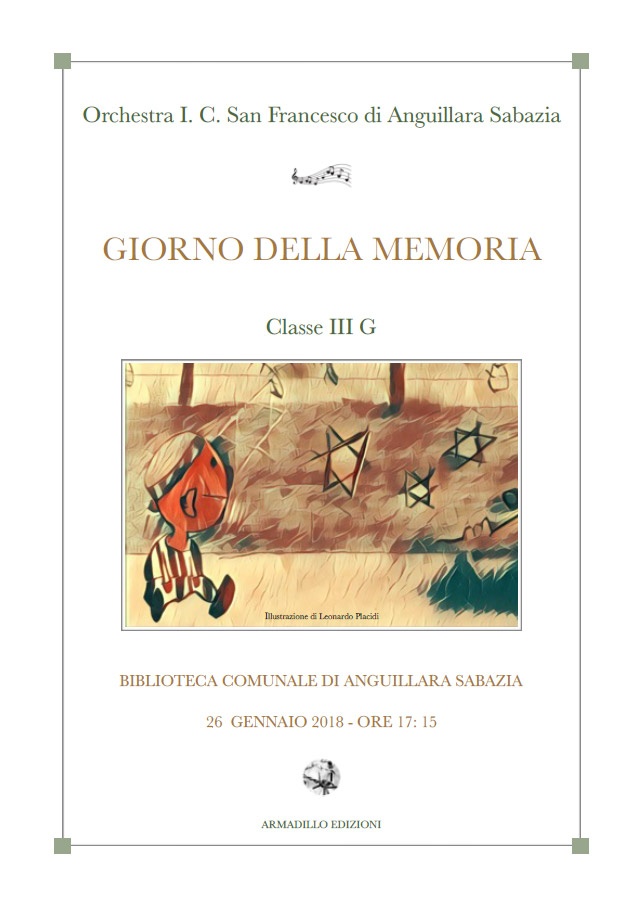 Orchestra I. C. San Francesco di Anguillara Sabazia

GIORNO DELLA MEMORIA

Classe III G

Illustrazione di Leonardo Placidi

BIBLIOTECA COMUNALE DI ANGUILLARA SABAZIA

26 GENNAIO 2018 - ORE 17: 15

ARMADILLO EDIZIONI